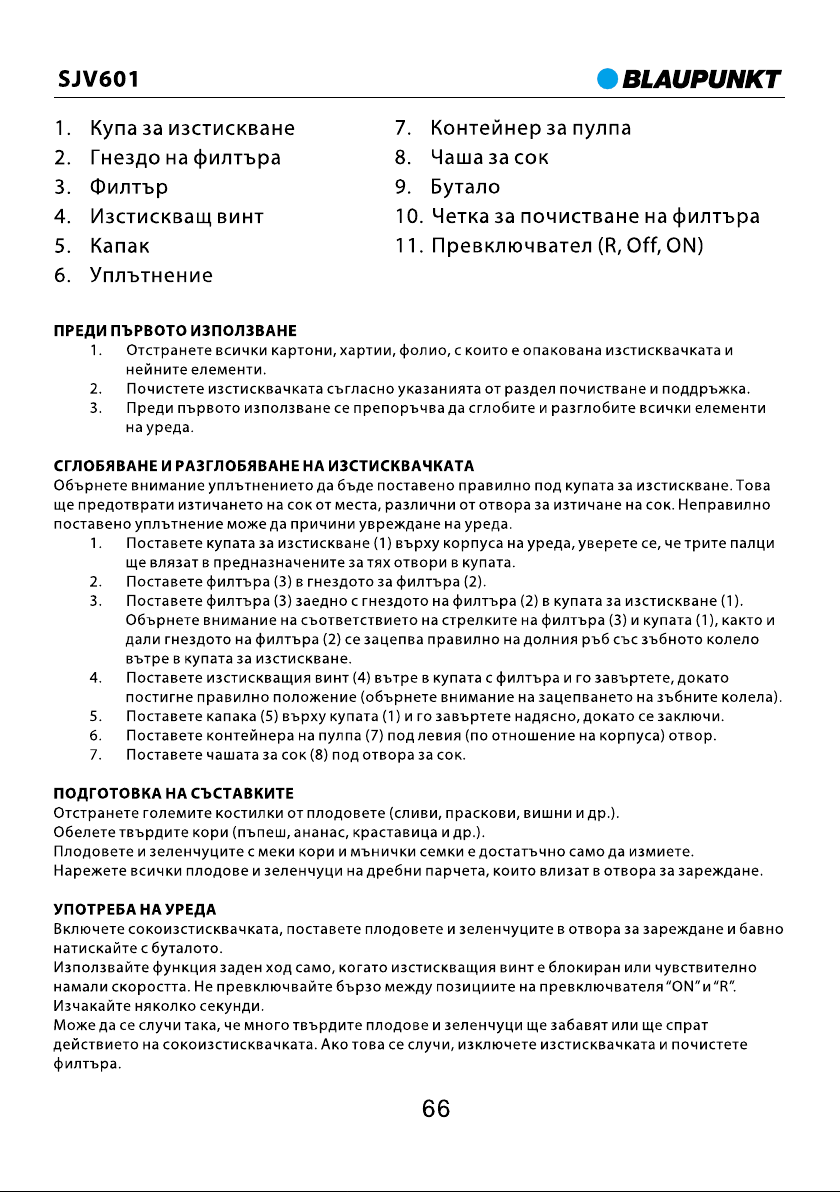 SJV601

BLAUPUNKT

1. Купа за изстискване
2. Гнездо на филтъра
3. Филтър
4. Изстискващ винт
5. Капак
6. Уплътнение

7. Контейнер за пулпа
8. Чаша за сок
9. Бутало
10. Четка за почистване на филтъра
11. Превключвател (R, Off, ON)

ПРЕДИ ПЪРВОТО ИЗПОЛЗВАНЕ
1. Отстранете всички картони, хартии, фолио, с които е опакована изстисквачката и нейните елементи.
2. Почистете изстисквачката съгласно указанията от раздел почистване и поддръжка.
3. Преди първото използване се препоръчва да сглобите и разглобите всички елементи на уреда.

СГЛОБЯВАНЕ И РАЗГЛОБЯВАНЕ НА ИЗСТИСКВАЧКАТА
Обърнете внимание уплътнението да бъде поставено правилно под купата за изстискване. Това ще предотврати изтичането на сок от места, различни от отвора за изтичане на сок. Неправилно поставено уплътнение може да причини увреждане на уреда.
1. Поставете купата за изстискване (1) върху корпуса на уреда, уверете се, че трите палци ще влязат в предназначените за тях отвори в купата.
2. Поставете филтъра (3) в гнездото за филтъра (2).
3. Поставете филтъра (3) заедно с гнездото на филтъра (2) в купата за изстискване (1). Обърнете внимание на съответствието на стрелките на филтъра (3) и купата (1), както и дали гнездото на филтъра (2) се зацепва правилно на долния ръб със зъбното колело вътре в купата за изстискване.
4. Поставете изстискващия винт (4) вътре в купата с филтъра и го завъртете, докато постигне правилно положение (обърнете внимание на зацепването на зъбните колела).
5. Поставете капака (5) върху купата (1) и го завъртете надясно, докато се заключи.
6. Поставете контейнера на пулпа (7) под левия (по отношение на корпуса) отвор.
7. Поставете чашата за сок (8) под отвора за сок.

ПОДГОТОВКА НА СЪСТАВКИТЕ
Отстранете големите костилки от плодовете (сливи, праскови, вишни и др.).
Обелете твърдите кори (пъпеш, ананас, краставица и др.).
Плодовете и зеленчуците с меки кори и мънички семки е достатъчно само да измиете.
Нарежете всички плодове и зеленчуци на дребни парчета, които влизат в отвора за зареждане.

УПОТРЕБА НА УРЕДА
Включете сокоизстисквачката, поставете плодовете и зеленчуците в отвора за зареждане и бавно натискайте с буталото.
Използвайте функция заден ход само, когато изстискващия винт е блокиран или чувствително намали скоростта. Не превключвайте бързо между позициите на превключвателя "ON" и "R".
Изчакайте няколко секунди.
Може да се случи така, че много твърдите плодове и зеленчуци ще забавят или ще спрат действието на сокоизстисквачката. Ако това се случи, изключете изстисквачката и почистете филтъра.

66